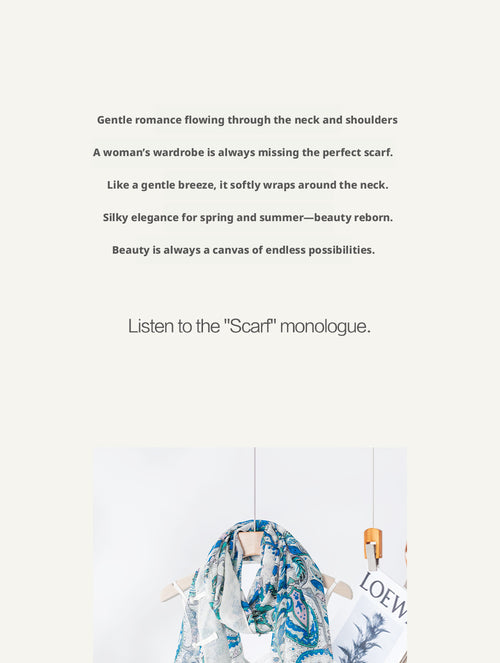 Gentle romance flowing through the neck and shoulders

A woman's wardrobe is always missing the perfect scarf.

Like a gentle breeze, it softly wraps around the neck.

Silky elegance for spring and summer—beauty reborn.

Beauty is always a canvas of endless possibilities.

Listen to the "Scarf" monologue.

LOEW